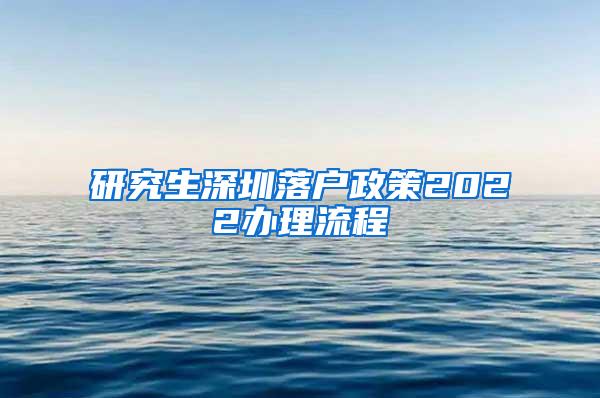 研究生深圳落户政策2022办理流程